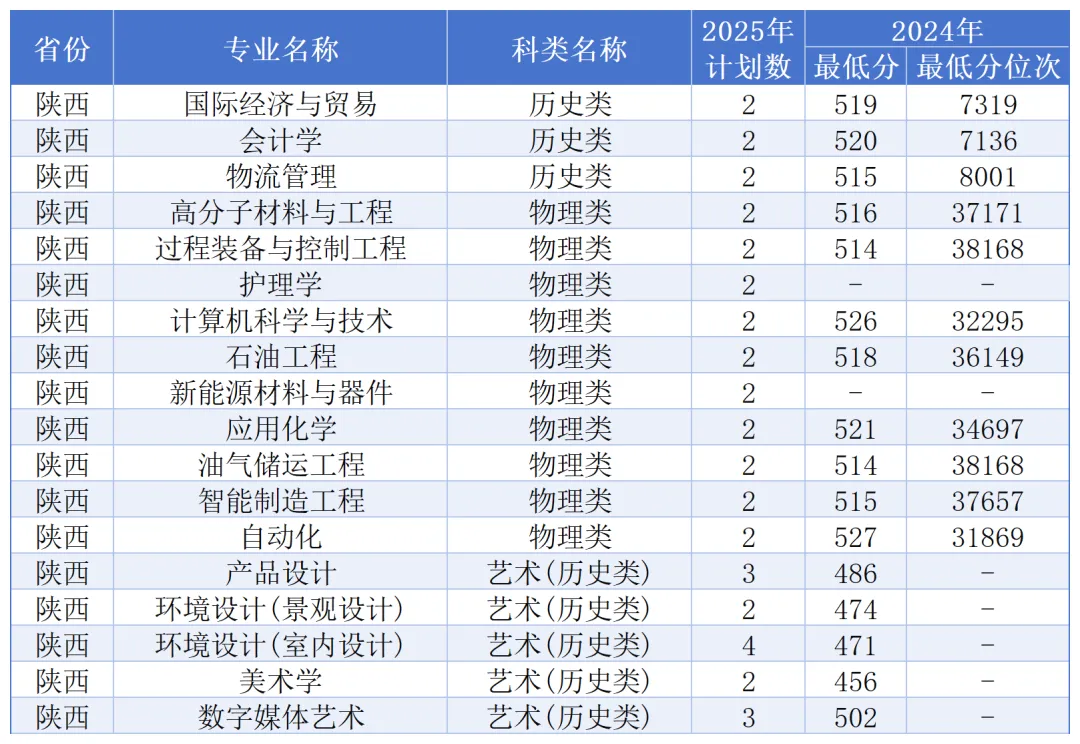 | 省份 | 专业名称 | 科类名称 | 2025年计划数 | 2024年 最低分 | 2024年 最低分位次 |
|---|---|---|---|---|---|
| 陕西 | 国际经济与贸易 | 历史类 | 2 | 519 | 7319 |
| 陕西 | 会计学 | 历史类 | 2 | 520 | 7136 |
| 陕西 | 物流管理 | 历史类 | 2 | 515 | 8001 |
| 陕西 | 高分子材料与工程 | 物理类 | 2 | 516 | 37171 |
| 陕西 | 过程装备与控制工程 | 物理类 | 2 | 514 | 38168 |
| 陕西 | 护理学 | 物理类 | 2 | - | - |
| 陕西 | 计算机科学与技术 | 物理类 | 2 | 526 | 32295 |
| 陕西 | 石油工程 | 物理类 | 2 | 518 | 36149 |
| 陕西 | 新能源材料与器件 | 物理类 | 2 | - | - |
| 陕西 | 应用化学 | 物理类 | 2 | 521 | 34697 |
| 陕西 | 油气储运工程 | 物理类 | 2 | 514 | 38168 |
| 陕西 | 智能制造工程 | 物理类 | 2 | 515 | 37657 |
| 陕西 | 自动化 | 物理类 | 2 | 527 | 31869 |
| 陕西 | 产品设计 | 艺术(历史类) | 3 | 486 | - |
| 陕西 | 环境设计(景观设计) | 艺术(历史类) | 2 | 474 | - |
| 陕西 | 环境设计(室内设计) | 艺术(历史类) | 4 | 471 | - |
| 陕西 | 美术学 | 艺术(历史类) | 2 | 456 | - |
| 陕西 | 数字媒体艺术 | 艺术(历史类) | 3 | 502 | - |